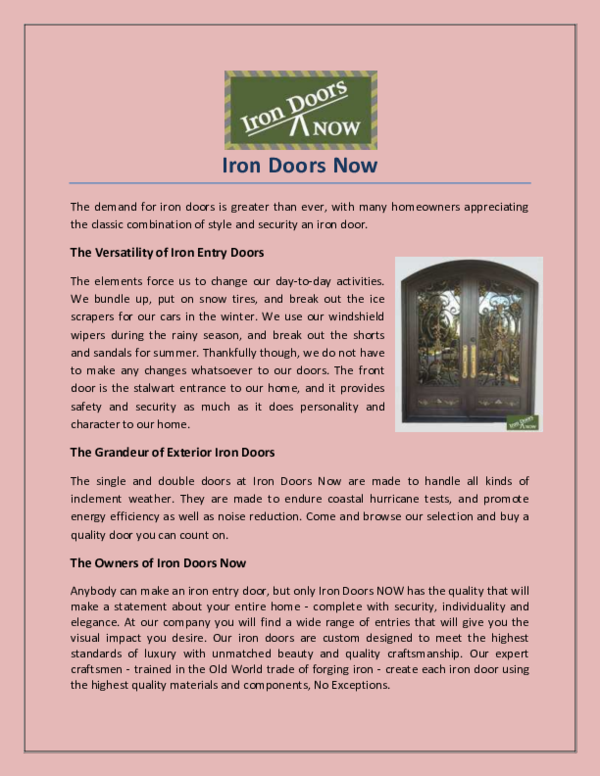 Iron Doors NOW

Iron Doors Now

The demand for iron doors is greater than ever, with many homeowners appreciating the classic combination of style and security an iron door.

The Versatility of Iron Entry Doors

The elements force us to change our day-to-day activities. We bundle up, put on snow tires, and break out the ice scrapers for our cars in the winter. We use our windshield wipers during the rainy season, and break out the shorts and sandals for summer. Thankfully though, we do not have to make any changes whatsoever to our doors. The front door is the stalwart entrance to our home, and it provides safety and security as much as it does personality and character to our home.

Iron Doors NOW

The Grandeur of Exterior Iron Doors

The single and double doors at Iron Doors Now are made to handle all kinds of inclement weather. They are made to endure coastal hurricane tests, and promote energy efficiency as well as noise reduction. Come and browse our selection and buy a quality door you can count on.

The Owners of Iron Doors Now

Anybody can make an iron entry door, but only Iron Doors NOW has the quality that will make a statement about your entire home - complete with security, individuality and elegance. At our company you will find a wide range of entries that will give you the visual impact you desire. Our iron doors are custom designed to meet the highest standards of luxury with unmatched beauty and quality craftsmanship. Our expert craftsmen - trained in the Old World trade of forging iron - create each iron door using the highest quality materials and components, No Exceptions.